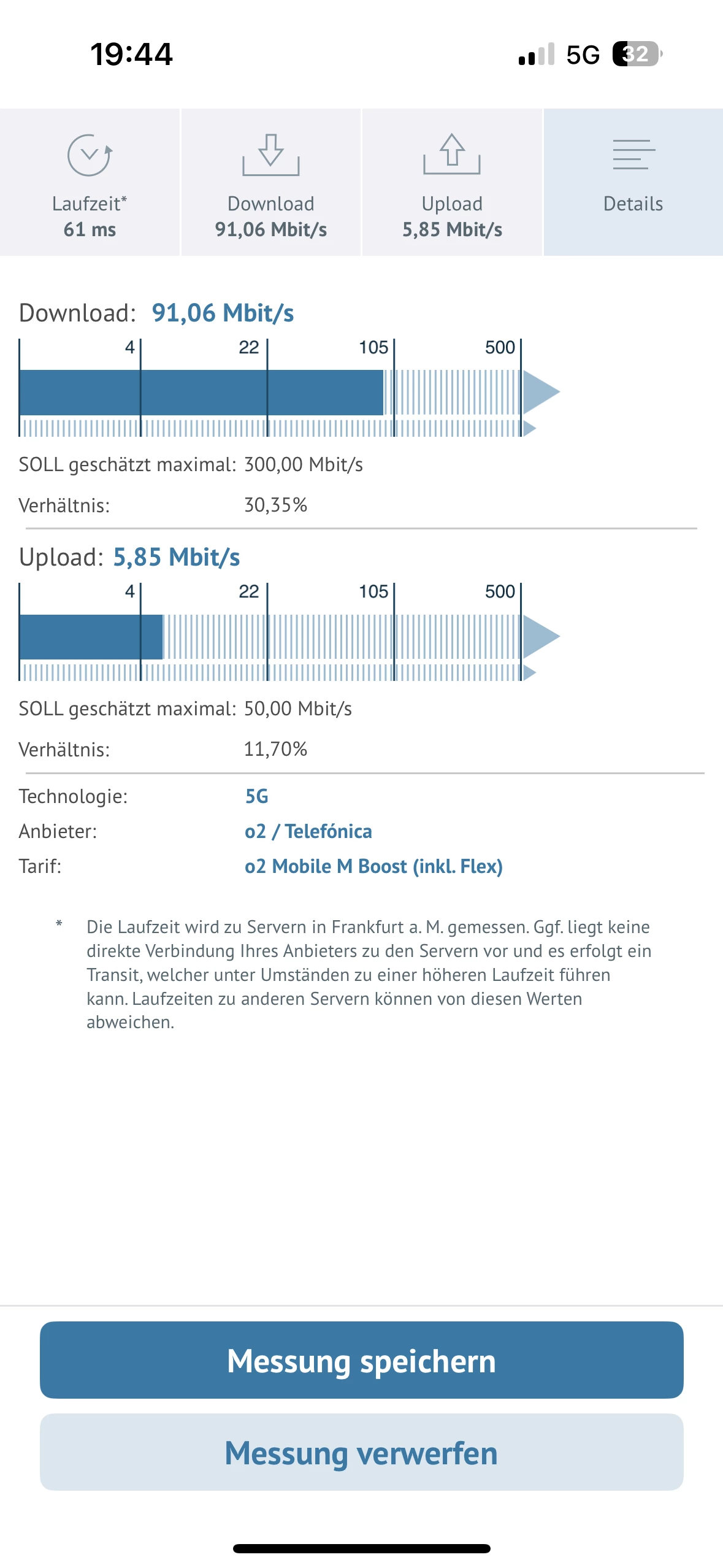 19:44

5G 32

Laufzeit*
61 ms

Download
91,06 Mbit/s

Upload
5,85 Mbit/s

Details

Download: 91,06 Mbit/s

4 22 105 500

SOLL geschätzt maximal: 300,00 Mbit/s

Verhältnis: 30,35%

Upload: 5,85 Mbit/s

4 22 105 500

SOLL geschätzt maximal: 50,00 Mbit/s

Verhältnis: 11,70%

Technologie: 5G

Anbieter: o2 / Telefónica

Tarif: o2 Mobile M Boost (inkl. Flex)

* Die Laufzeit wird zu Servern in Frankfurt a. M. gemessen. Ggf. liegt keine direkte Verbindung Ihres Anbieters zu den Servern vor und es erfolgt ein Transit, welcher unter Umständen zu einer höheren Laufzeit führen kann. Laufzeiten zu anderen Servern können von diesen Werten abweichen.

Messung speichern

Messung verwerfen